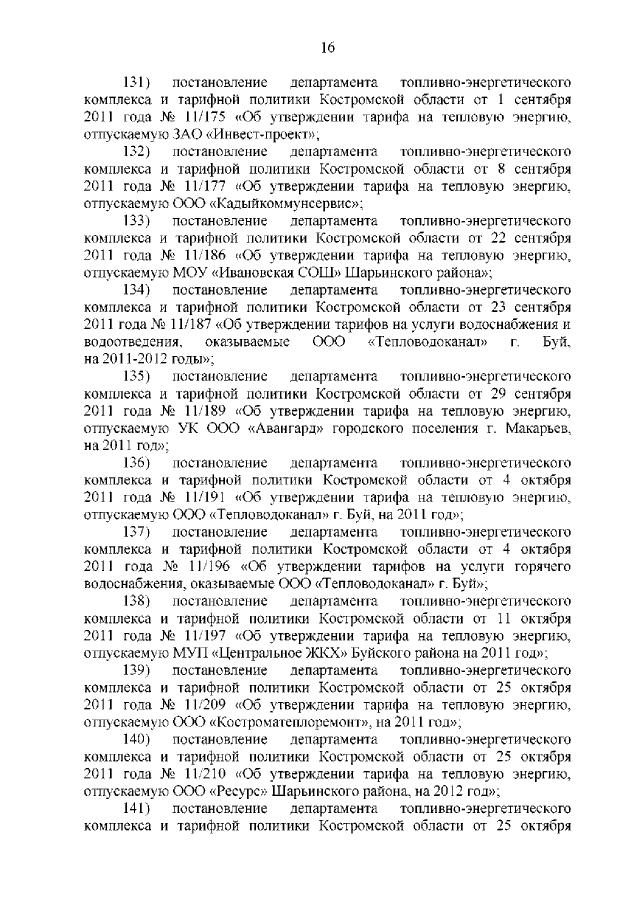 16

131) постановление департамента топливно-энергетического комплекса и тарифной политики Костромской области от 1 сентября 2011 года № 11/175 «Об утверждении тарифа на тепловую энергию, отпускаемую ЗАО «Инвест-проект»;

132) постановление департамента топливно-энергетического комплекса и тарифной политики Костромской области от 8 сентября 2011 года № 11/177 «Об утверждении тарифа на тепловую энергию, отпускаемую ООО «Кадыйкоммунсервис»;

133) постановление департамента топливно-энергетического комплекса и тарифной политики Костромской области от 22 сентября 2011 года № 11/186 «Об утверждении тарифа на тепловую энергию, отпускаемую МОУ «Ивановская СОШ» Шарьинского района»;

134) постановление департамента топливно-энергетического комплекса и тарифной политики Костромской области от 23 сентября 2011 года № 11/187 «Об утверждении тарифов на услуги водоснабжения и водоотведения, оказываемые ООО «Тепловодоканал» г. Буй, на 2011-2012 годы»;

135) постановление департамента топливно-энергетического комплекса и тарифной политики Костромской области от 29 сентября 2011 года № 11/189 «Об утверждении тарифа на тепловую энергию, отпускаемую УК ООО «Авангард» городского поселения г. Макарьев, на 2011 год»;

136) постановление департамента топливно-энергетического комплекса и тарифной политики Костромской области от 4 октября 2011 года № 11/191 «Об утверждении тарифа на тепловую энергию, отпускаемую ООО «Тепловодоканал» г. Буй, на 2011 год»;

137) постановление департамента топливно-энергетического комплекса и тарифной политики Костромской области от 4 октября 2011 года № 11/196 «Об утверждении тарифов на услуги горячего водоснабжения, оказываемые ООО «Тепловодоканал» г. Буй»;

138) постановление департамента топливно-энергетического комплекса и тарифной политики Костромской области от 11 октября 2011 года № 11/197 «Об утверждении тарифа на тепловую энергию, отпускаемую МУП «Центральное ЖКХ» Буйского района на 2011 год»;

139) постановление департамента топливно-энергетического комплекса и тарифной политики Костромской области от 25 октября 2011 года № 11/209 «Об утверждении тарифа на тепловую энергию, отпускаемую ООО «Костроматеплоремонт», на 2011 год»;

140) постановление департамента топливно-энергетического комплекса и тарифной политики Костромской области от 25 октября 2011 года № 11/210 «Об утверждении тарифа на тепловую энергию, отпускаемую ООО «Ресурс» Шарьинского района, на 2012 год»;

141) постановление департамента топливно-энергетического комплекса и тарифной политики Костромской области от 25 октября